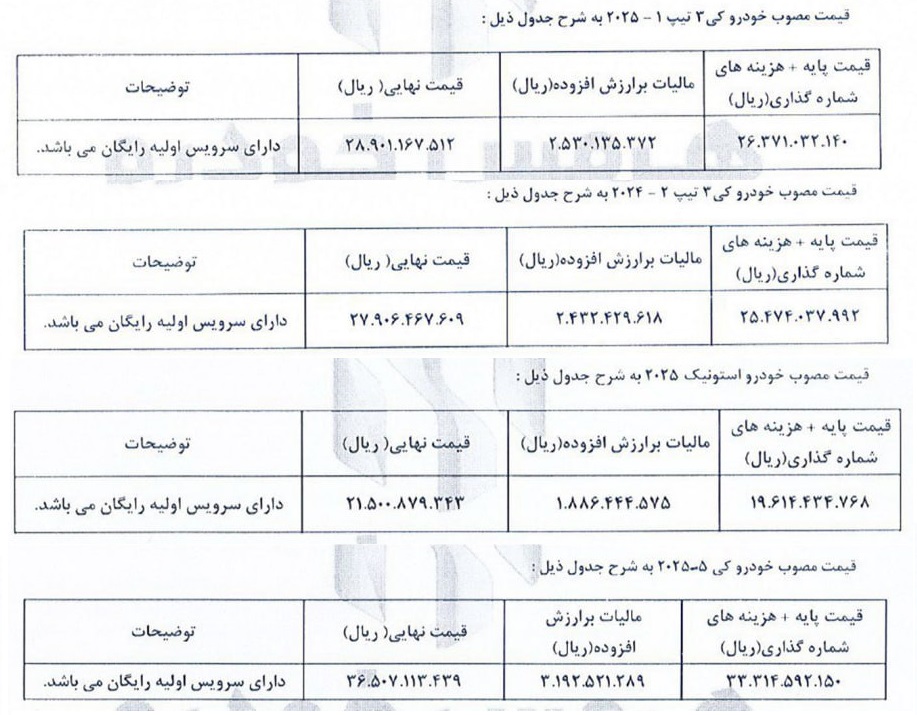 قیمت مصوب خودرو کی۳ تیپ ۱ - ۲۰۲۵ به شرح جدول ذیل :

| قیمت پایه + هزینه های شماره گذاری(ریال) | مالیات برارزش افزوده(ریال) | قیمت نهایی( ریال) | توضیحات |
|---|---|---|---|
| ۲۶.۳۷۱.۰۳۲.۱۴۰ | ۲.۵۳۰.۱۳۵.۳۷۲ | ۲۸.۹۰۱.۱۶۷.۵۱۲ | دارای سرویس اولیه رایگان می باشد. |

قیمت مصوب خودرو کی۳ تیپ ۲ - ۲۰۲۴ به شرح جدول ذیل :

| قیمت پایه + هزینه های شماره گذاری(ریال) | مالیات برارزش افزوده(ریال) | قیمت نهایی( ریال) | توضیحات |
|---|---|---|---|
| ۲۵.۴۷۴.۰۳۷.۹۹۲ | ۲.۴۳۲.۴۲۹.۶۱۸ | ۲۷.۹۰۶.۴۶۷.۶۰۹ | دارای سرویس اولیه رایگان می باشد. |

قیمت مصوب خودرو استونیک ۲۰۲۵ به شرح جدول ذیل :

| قیمت پایه + هزینه های شماره گذاری(ریال) | مالیات برارزش افزوده(ریال) | قیمت نهایی( ریال) | توضیحات |
|---|---|---|---|
| ۱۹.۶۱۴.۴۳۴.۷۶۸ | ۱.۸۸۶.۴۴۴.۵۷۵ | ۲۱.۵۰۰.۸۷۹.۳۴۳ | دارای سرویس اولیه رایگان می باشد. |

قیمت مصوب خودرو کی ۵-۲۰۲۵ به شرح جدول ذیل :

| قیمت پایه + هزینه های شماره گذاری(ریال) | مالیات برارزش افزوده(ریال) | قیمت نهایی( ریال) | توضیحات |
|---|---|---|---|
| ۳۳.۳۱۴.۵۹۲.۱۵۰ | ۳.۱۹۲.۵۲۱.۲۸۹ | ۳۶.۵۰۷.۱۱۳.۴۳۹ | دارای سرویس اولیه رایگان می باشد. |